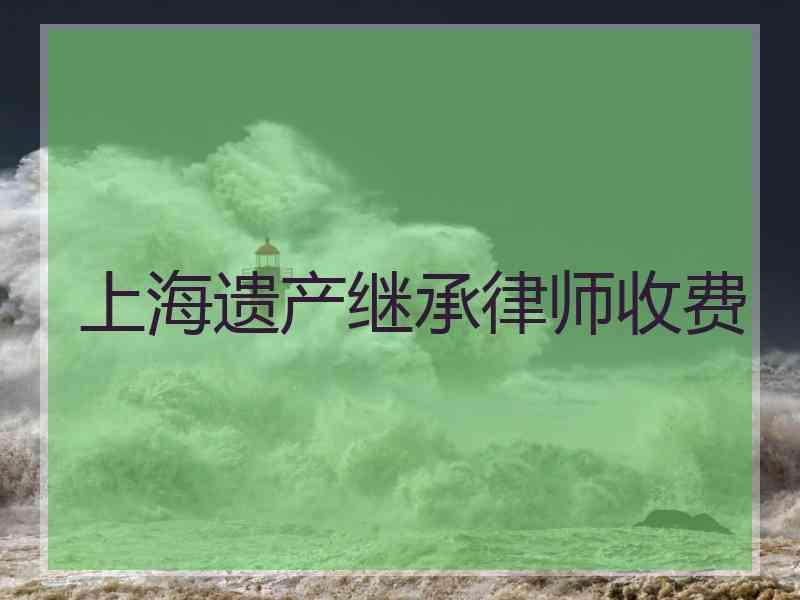 上海遗产继承律师收费